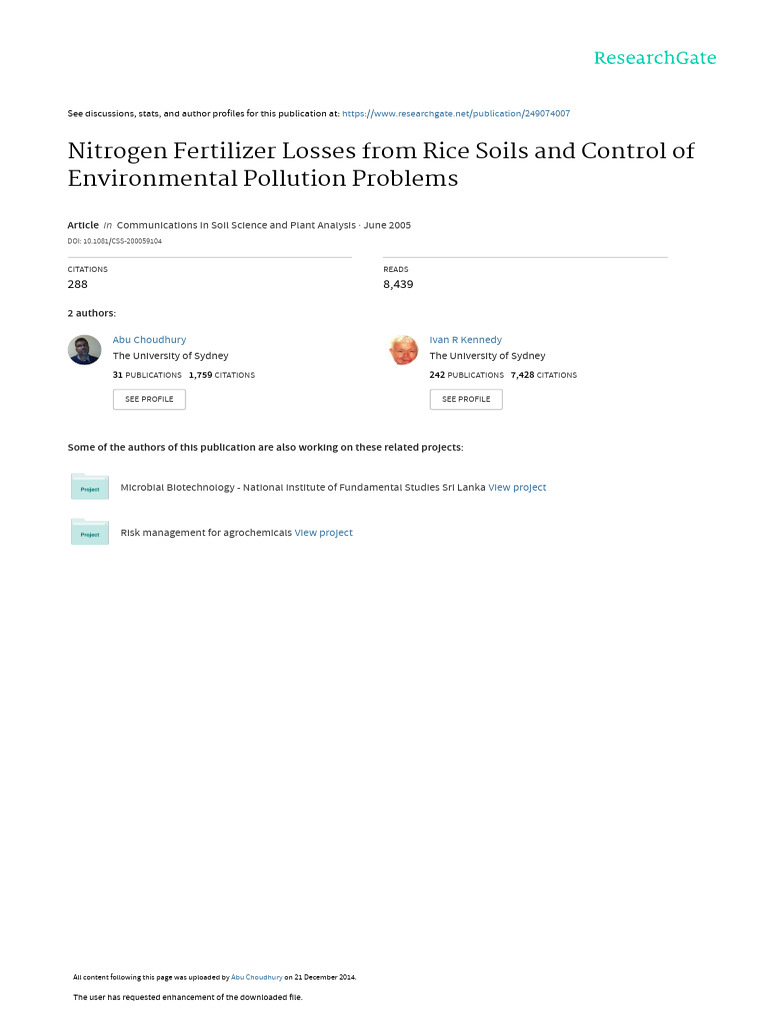 ResearchGate

See discussions, stats, and author profiles for this publication at: https://www.researchgate.net/publication/249074007

Nitrogen Fertilizer Losses from Rice Soils and Control of Environmental Pollution Problems

Article in Communications in Soil Science and Plant Analysis · June 2005

DOI: 10.1081/CSS-200059104

CITATIONS
288

READS
8,439

2 authors:

Abu Choudhury
The University of Sydney
31 PUBLICATIONS 1,759 CITATIONS
SEE PROFILE

Ivan R Kennedy
The University of Sydney
242 PUBLICATIONS 7,428 CITATIONS
SEE PROFILE

Some of the authors of this publication are also working on these related projects:

Project
Microbial Biotechnology - National Institute of Fundamental Studies Sri Lanka View project

Project
Risk management for agrochemicals View project

All content following this page was uploaded by Abu Choudhury on 21 December 2014.

The user has requested enhancement of the downloaded file.